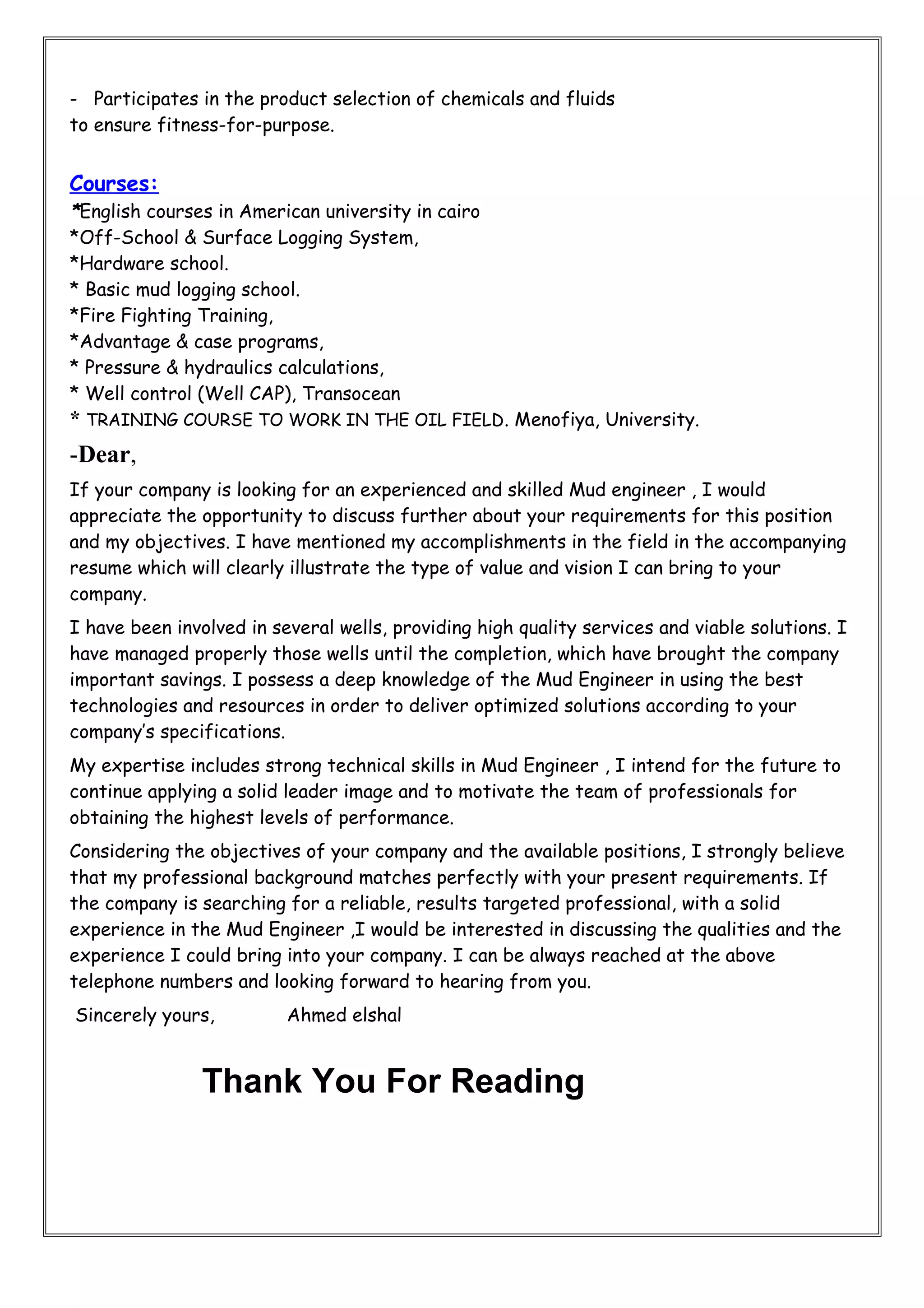 - Participates in the product selection of chemicals and fluids to ensure fitness-for-purpose.

Courses:
*English courses in American university in cairo
*Off-School & Surface Logging System,
*Hardware school.
* Basic mud logging school.
*Fire Fighting Training,
*Advantage & case programs,
* Pressure & hydraulics calculations,
* Well control (Well CAP), Transocean
* TRAINING COURSE TO WORK IN THE OIL FIELD. Menofiya, University.

-Dear,

If your company is looking for an experienced and skilled Mud engineer , I would appreciate the opportunity to discuss further about your requirements for this position and my objectives. I have mentioned my accomplishments in the field in the accompanying resume which will clearly illustrate the type of value and vision I can bring to your company.

I have been involved in several wells, providing high quality services and viable solutions. I have managed properly those wells until the completion, which have brought the company important savings. I possess a deep knowledge of the Mud Engineer in using the best technologies and resources in order to deliver optimized solutions according to your company's specifications.

My expertise includes strong technical skills in Mud Engineer , I intend for the future to continue applying a solid leader image and to motivate the team of professionals for obtaining the highest levels of performance.

Considering the objectives of your company and the available positions, I strongly believe that my professional background matches perfectly with your present requirements. If the company is searching for a reliable, results targeted professional, with a solid experience in the Mud Engineer ,I would be interested in discussing the qualities and the experience I could bring into your company. I can be always reached at the above telephone numbers and looking forward to hearing from you.

Sincerely yours, Ahmed elshal

Thank You For Reading